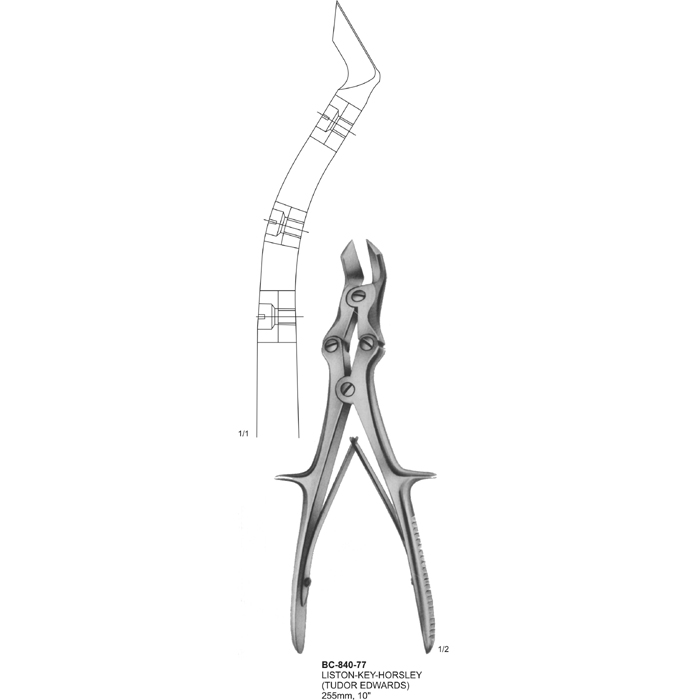 1/1

1/2

BC-840-77
LISTON-KEY-HORSLEY
(TUDOR EDWARDS)
255mm, 10"